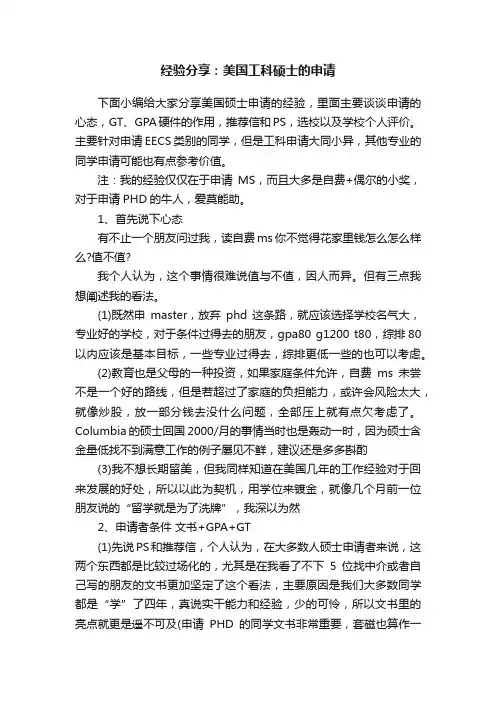 经验分享：美国工科硕士的申请

下面小编给大家分享美国硕士申请的经验，里面主要谈谈申请的心态，GT、GPA硬件的作用，推荐信和PS，选校以及学校个人评价。主要针对申请EECS类别的同学，但是工科申请大同小异，其他专业的同学申请可能也有点参考价值。

注：我的经验仅仅在于申请 MS，而且大多是自费+偶尔的小奖，对于申请PHD的牛人，爱莫能助。

1、首先说下心态

有不止一个朋友问过我，读自费ms你不觉得花家里钱怎么怎么样么?值不值?

我个人认为，这个事情很难说值与不值，因人而异。但有三点我想阐述我的看法。

(1)既然申 master，放弃 phd 这条路，就应该选择学校名气大，专业好的学校，对于条件过得去的朋友，gpa80 g1200 t80，综排80以内应该是基本目标，一些专业过得去，综排更低一些的也可以考虑。

(2)教育也是父母的一种投资，如果家庭条件允许，自费 ms 未尝不是一个好的路线，但是若超过了家庭的负担能力，或许会风险太大，就像炒股，放一部分钱去没什么问题，全部压上就有点欠考虑了。Columbia的硕士回国2000/月的事情当时也是轰动一时，因为硕士含金量低找不到满意工作的例子屡见不鲜，建议还是多多斟酌

(3)我不想长期留美，但我同样知道在美国几年的工作经验对于回来发展的好处，所以以此为契机，用学位来镀金，就像几个月前一位朋友说的“留学就是为了洗牌”，我深以为然

2、申请者条件 文书+GPA+GT

(1)先说PS和推荐信，个人认为，在大多数人硕士申请者来说，这两个东西都是比较过场化的，尤其是在我看了不下 5 位找中介或者自己写的朋友的文书更加坚定了这个看法，主要原因是我们大多数同学都是“学”了四年，真说实干能力和经验，少的可怜，所以文书里的亮点就更是遥不可及(申请 PHD 的同学文书非常重要，套磁也算作一